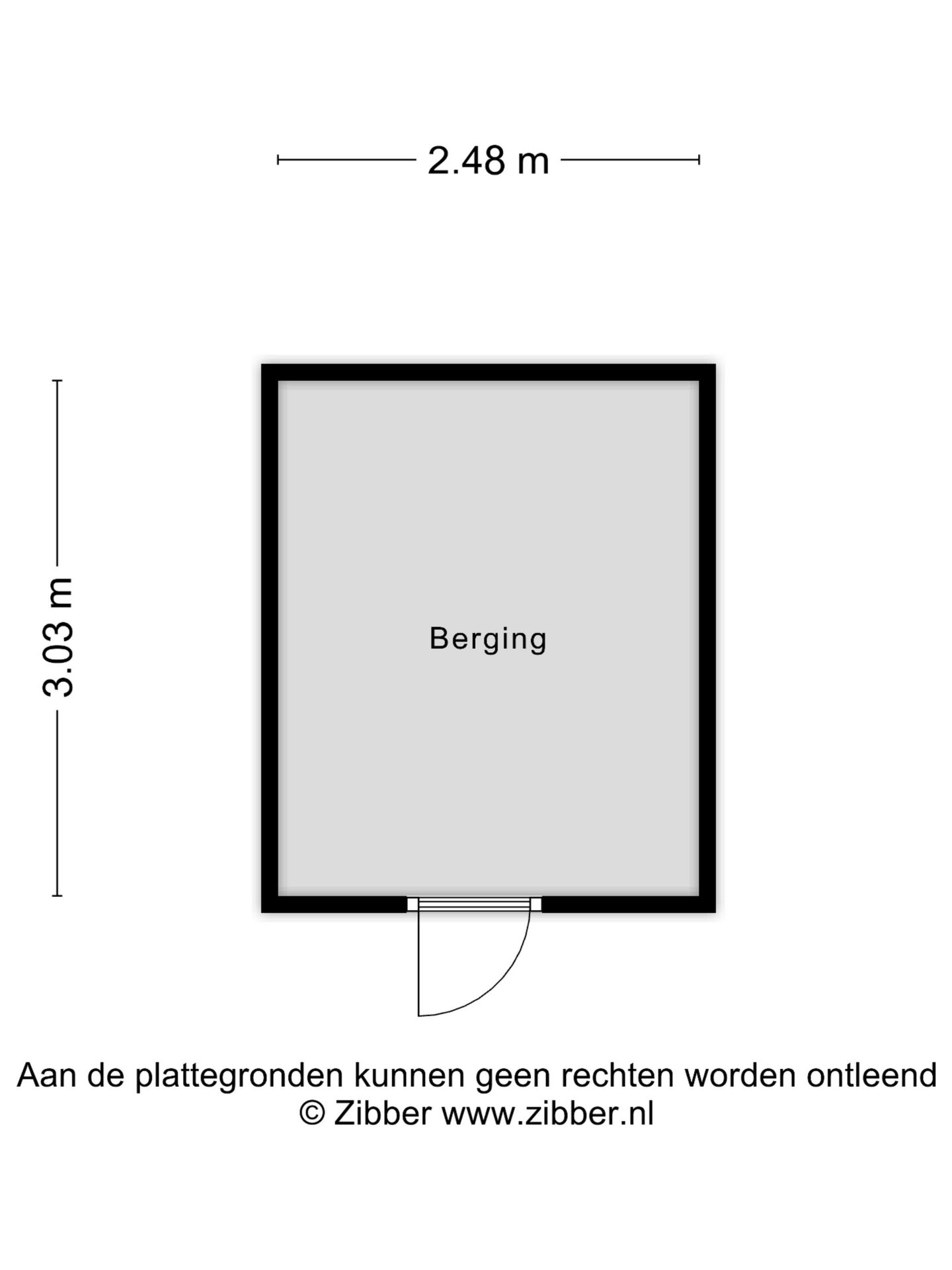 2.48 m

3.03 m

Berging

Aan de plattegronden kunnen geen rechten worden ontleend
© Zibber www.zibber.nl